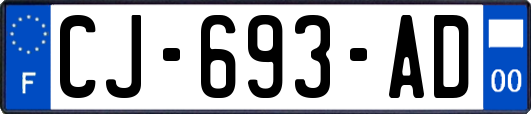 F
CJ-693-AD
00